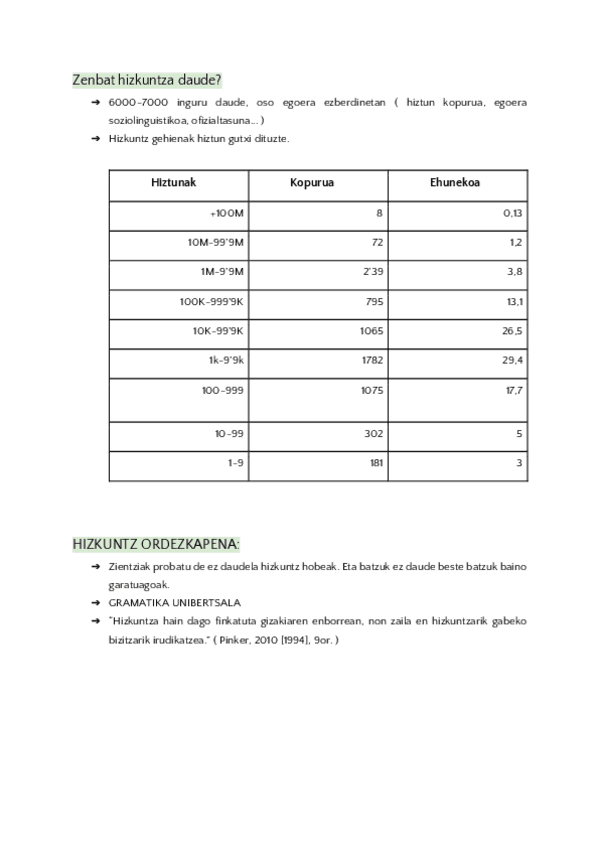 Zenbat hizkuntza daude?

➔ 6000-7000 inguru daude, oso egoera ezberdinetan ( hiztun kopurua, egoera soziolinguistikoa, ofizialtasuna... )
➔ Hizkuntz gehienak hiztun gutxi dituzte.

| Hiztunak | Kopurua | Ehunekoa |
|---|---|---|
| +100M | 8 | 0,13 |
| 10M-99'9M | 72 | 1,2 |
| 1M-9'9M | 2'39 | 3,8 |
| 100K-999'9K | 795 | 13,1 |
| 10K-99'9K | 1065 | 26,5 |
| 1k-9'9k | 1782 | 29,4 |
| 100-999 | 1075 | 17,7 |
| 10-99 | 302 | 5 |
| 1-9 | 181 | 3 |

HIZKUNTZ ORDEZKAPENA:

➔ Zientziak probatu de ez daudela hizkuntz hobeak. Eta batzuk ez daude beste batzuk baino garatuagoak.
➔ GRAMATIKA UNIBERTSALA
➔ "Hizkuntza hain dago finkatuta gizakiaren enborrean, non zaila en hizkuntzarik gabeko bizitzarik irudikatzea." ( Pinker, 2010 [1994], 9or. )